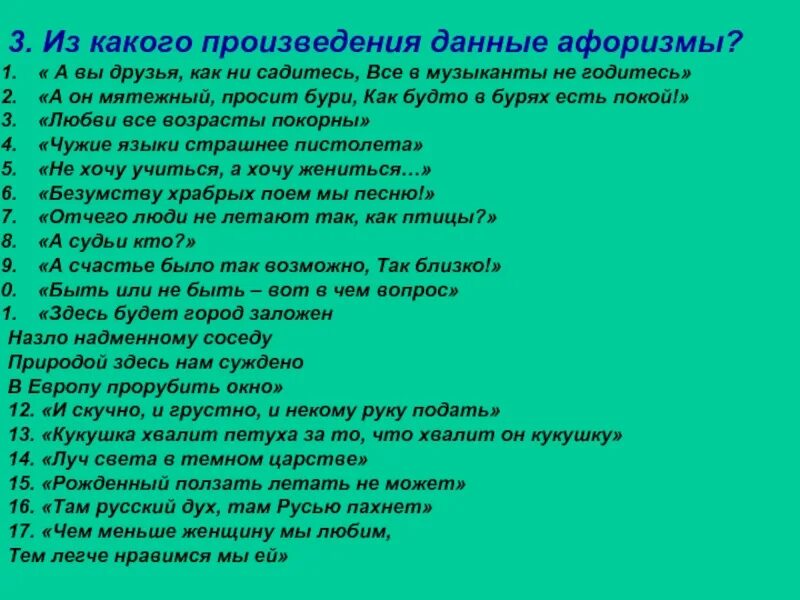 3. Из какого произведения данные афоризмы?

1. « А вы друзья, как ни садитесь, Все в музыканты не годитесь»
2. «А он мятежный, просит бури, Как будто в бурях есть покой!»
3. «Любви все возрасты покорны»
4. «Чужие языки страшнее пистолета»
5. «Не хочу учиться, а хочу жениться…»
6. «Безумству храбрых поем мы песню!»
7. «Отчего люди не летают так, как птицы?»
8. «А судьи кто?»
9. «А счастье было так возможно, Так близко!»
0. «Быть или не быть – вот в чем вопрос»
1. «Здесь будет город заложен
Назло надменному соседу
Природой здесь нам суждено
В Европу прорубить окно»
12. «И скучно, и грустно, и некому руку подать»
13. «Кукушка хвалит петуха за то, что хвалит он кукушку»
14. «Луч света в темном царстве»
15. «Рожденный ползать летать не может»
16. «Там русский дух, там Русью пахнет»
17. «Чем меньше женщину мы любим,
Тем легче нравимся мы ей»